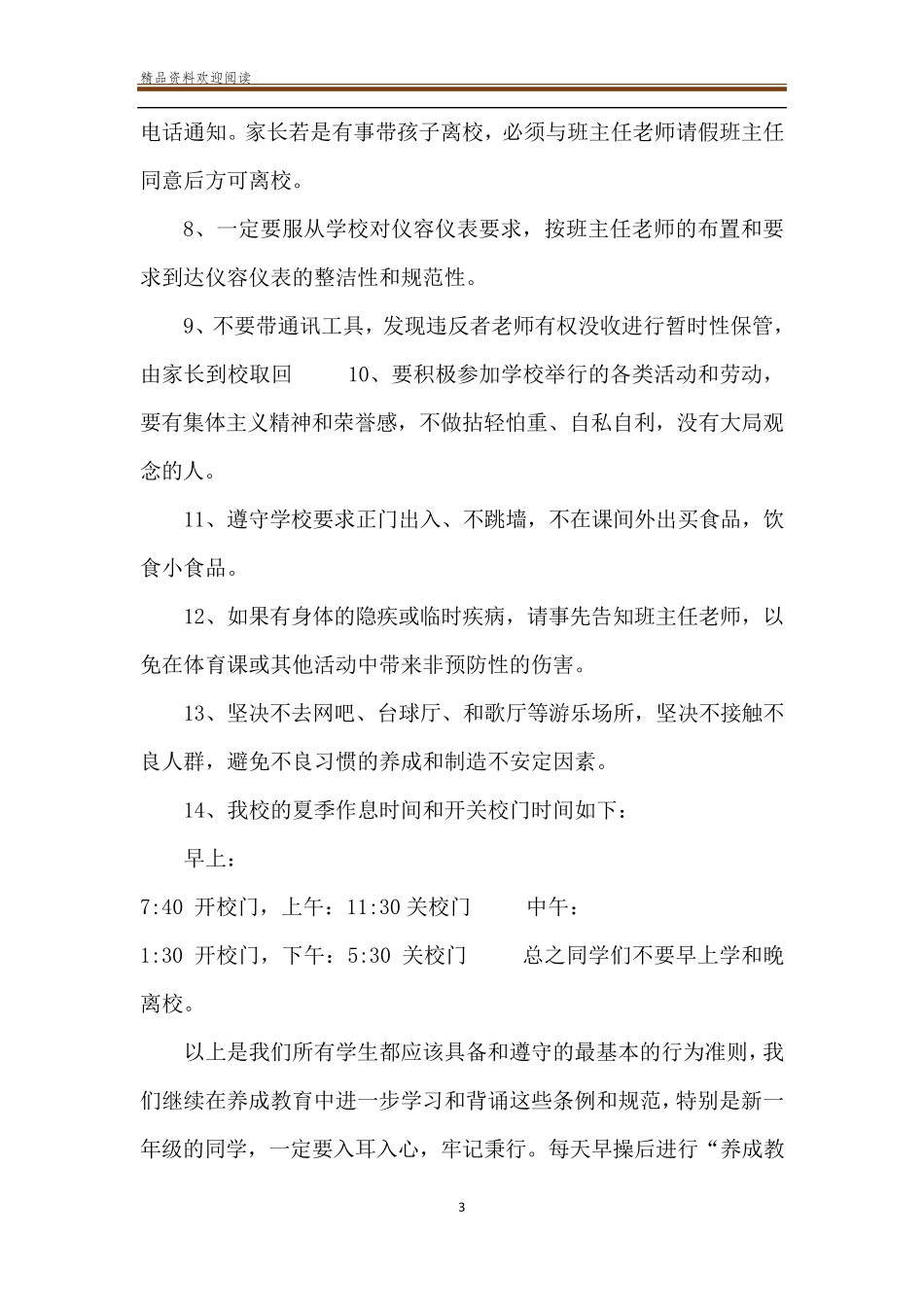 精品资料欢迎阅读

电话通知。家长若是有事带孩子离校，必须与班主任老师请假班主任同意后方可离校。

8、一定要服从学校对仪容仪表要求，按班主任老师的布置和要求到达仪容仪表的整洁性和规范性。

9、不要带通讯工具，发现违反者老师有权没收进行暂时性保管，由家长到校取回　　10、要积极参加学校举行的各类活动和劳动，要有集体主义精神和荣誉感，不做拈轻怕重、自私自利，没有大局观念的人。

11、遵守学校要求正门出入、不跳墙，不在课间外出买食品，饮食小食品。

12、如果有身体的隐疾或临时疾病，请事先告知班主任老师，以免在体育课或其他活动中带来非预防性的伤害。

13、坚决不去网吧、台球厅、和歌厅等游乐场所，坚决不接触不良人群，避免不良习惯的养成和制造不安定因素。

14、我校的夏季作息时间和开关校门时间如下：

早上：

7:40 开校门，上午：11:30 关校门　　中午：

1:30 开校门，下午：5:30 关校门　　总之同学们不要早上学和晚离校。

以上是我们所有学生都应该具备和遵守的最基本的行为准则，我们继续在养成教育中进一步学习和背诵这些条例和规范，特别是新一年级的同学，一定要入耳入心，牢记秉行。每天早操后进行“养成教

3